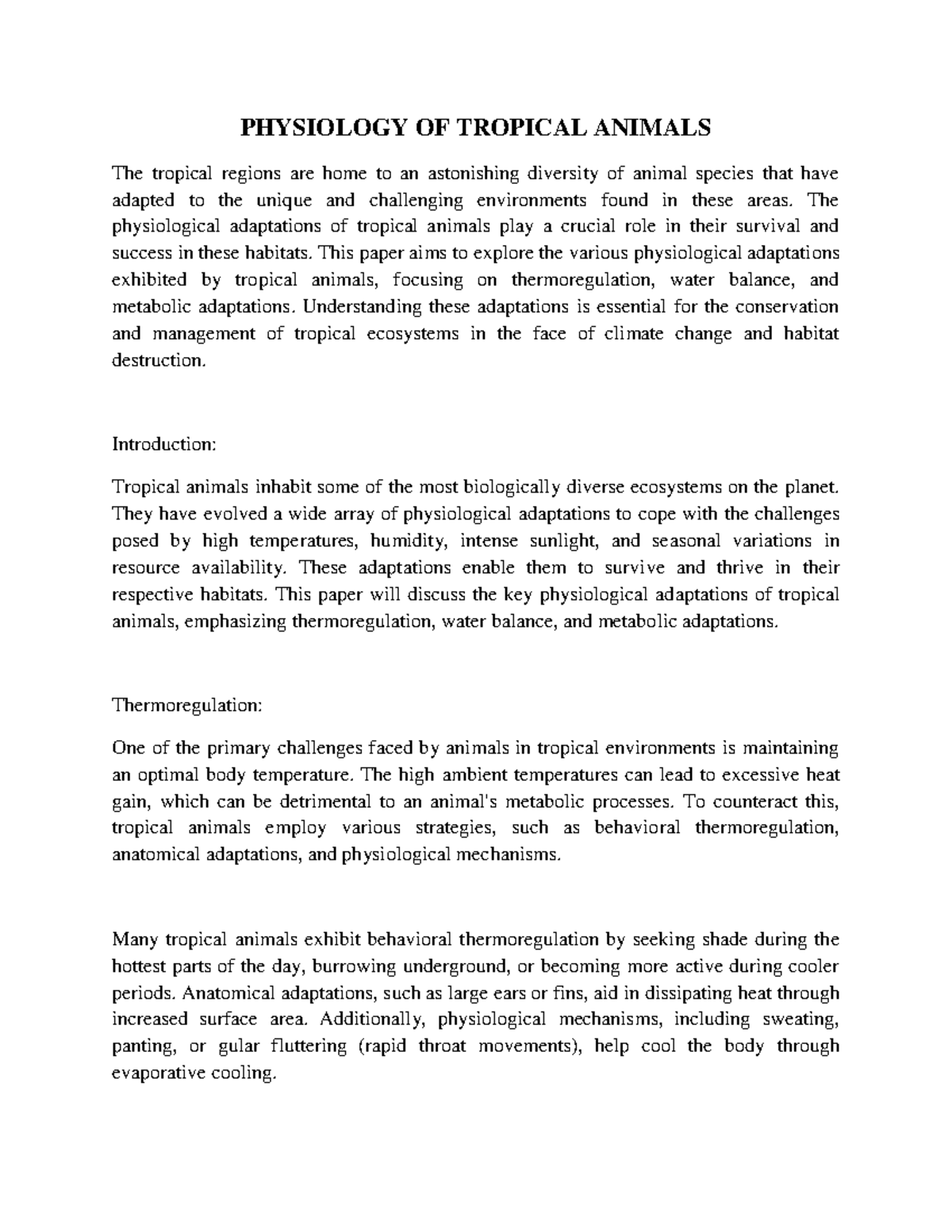 PHYSIOLOGY OF TROPICAL ANIMALS

The tropical regions are home to an astonishing diversity of animal species that have adapted to the unique and challenging environments found in these areas. The physiological adaptations of tropical animals play a crucial role in their survival and success in these habitats. This paper aims to explore the various physiological adaptations exhibited by tropical animals, focusing on thermoregulation, water balance, and metabolic adaptations. Understanding these adaptations is essential for the conservation and management of tropical ecosystems in the face of climate change and habitat destruction.

Introduction:

Tropical animals inhabit some of the most biologically diverse ecosystems on the planet. They have evolved a wide array of physiological adaptations to cope with the challenges posed by high temperatures, humidity, intense sunlight, and seasonal variations in resource availability. These adaptations enable them to survive and thrive in their respective habitats. This paper will discuss the key physiological adaptations of tropical animals, emphasizing thermoregulation, water balance, and metabolic adaptations.

Thermoregulation:

One of the primary challenges faced by animals in tropical environments is maintaining an optimal body temperature. The high ambient temperatures can lead to excessive heat gain, which can be detrimental to an animal's metabolic processes. To counteract this, tropical animals employ various strategies, such as behavioral thermoregulation, anatomical adaptations, and physiological mechanisms.

Many tropical animals exhibit behavioral thermoregulation by seeking shade during the hottest parts of the day, burrowing underground, or becoming more active during cooler periods. Anatomical adaptations, such as large ears or fins, aid in dissipating heat through increased surface area. Additionally, physiological mechanisms, including sweating, panting, or gular fluttering (rapid throat movements), help cool the body through evaporative cooling.